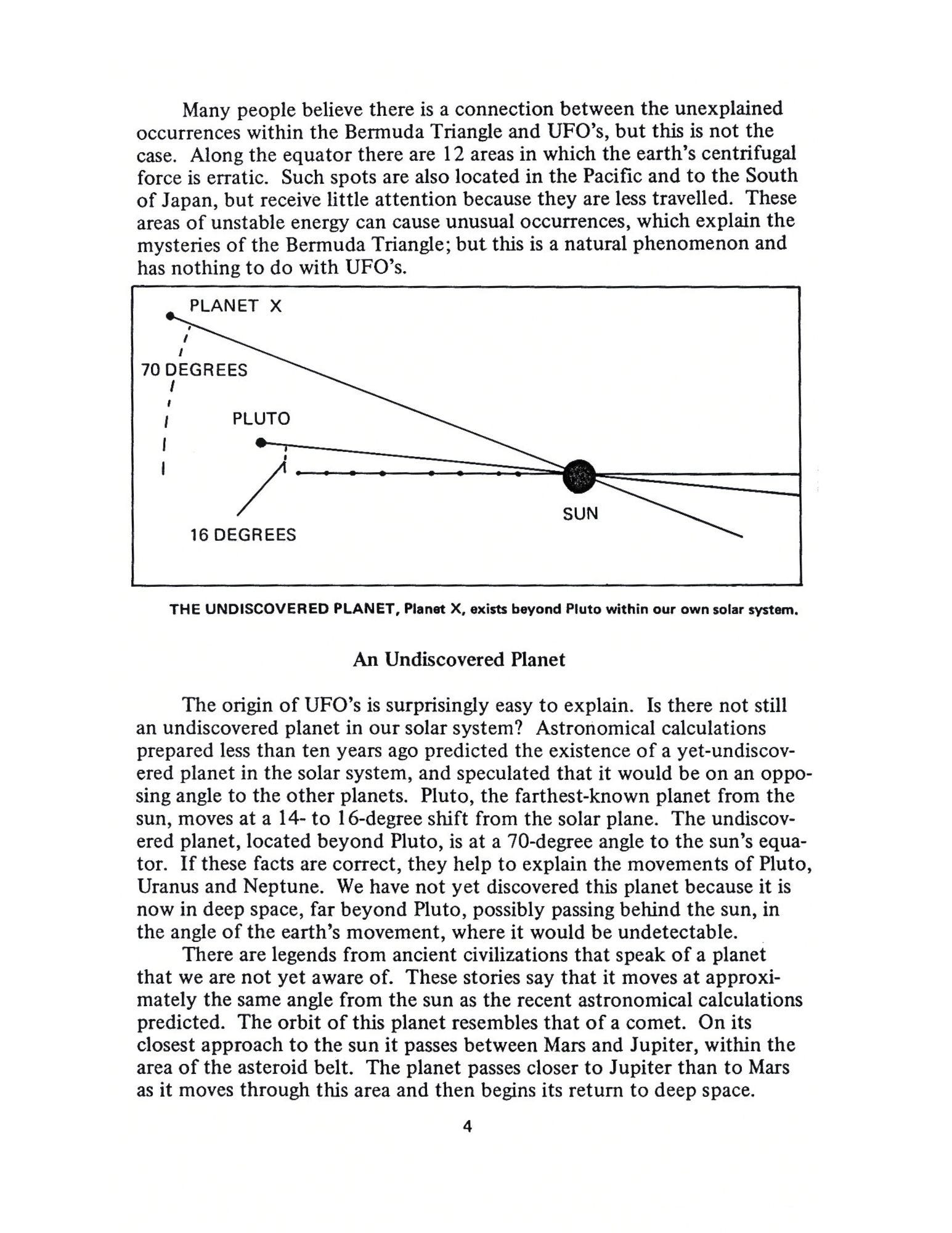 Many people believe there is a connection between the unexplained occurrences within the Bermuda Triangle and UFO's, but this is not the case. Along the equator there are 12 areas in which the earth's centrifugal force is erratic. Such spots are also located in the Pacific and to the South of Japan, but receive little attention because they are less travelled. These areas of unstable energy can cause unusual occurrences, which explain the mysteries of the Bermuda Triangle; but this is a natural phenomenon and has nothing to do with UFO's.

PLANET X

70 DEGREES

PLUTO

SUN

16 DEGREES

THE UNDISCOVERED PLANET, Planet X, exists beyond Pluto within our own solar system.

An Undiscovered Planet

The origin of UFO's is surprisingly easy to explain. Is there not still an undiscovered planet in our solar system? Astronomical calculations prepared less than ten years ago predicted the existence of a yet-undiscovered planet in the solar system, and speculated that it would be on an opposing angle to the other planets. Pluto, the farthest-known planet from the sun, moves at a 14- to 16-degree shift from the solar plane. The undiscovered planet, located beyond Pluto, is at a 70-degree angle to the sun's equator. If these facts are correct, they help to explain the movements of Pluto, Uranus and Neptune. We have not yet discovered this planet because it is now in deep space, far beyond Pluto, possibly passing behind the sun, in the angle of the earth's movement, where it would be undetectable.

There are legends from ancient civilizations that speak of a planet that we are not yet aware of. These stories say that it moves at approximately the same angle from the sun as the recent astronomical calculations predicted. The orbit of this planet resembles that of a comet. On its closest approach to the sun it passes between Mars and Jupiter, within the area of the asteroid belt. The planet passes closer to Jupiter than to Mars as it moves through this area and then begins its return to deep space.

4